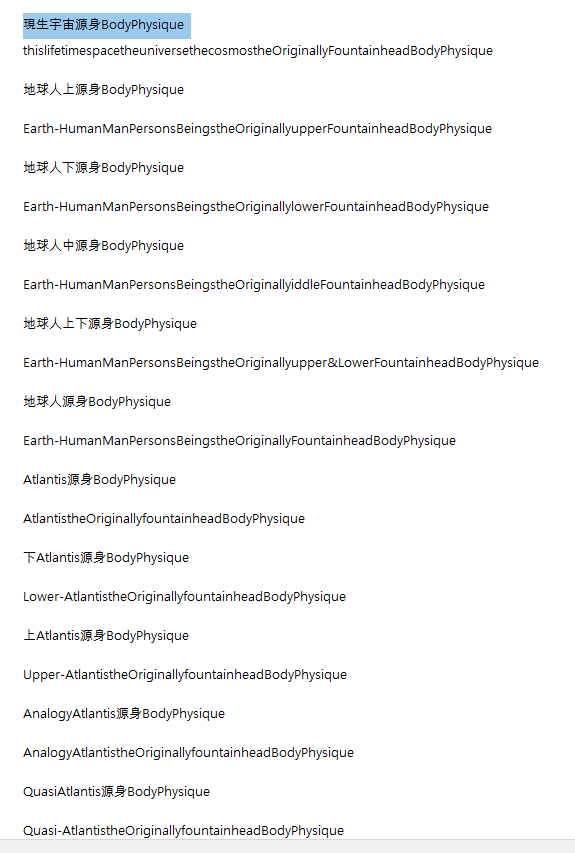 現生宇宙源身BodyPhysique
thislifetimespacetheuniversethecosmostheOriginallyFountainheadBodyPhysique

地球人上源身BodyPhysique

Earth-HumanManPersonsBeingstheOriginallyupperFountainheadBodyPhysique

地球人下源身BodyPhysique

Earth-HumanManPersonsBeingstheOriginallylowerFountainheadBodyPhysique

地球人中源身BodyPhysique

Earth-HumanManPersonsBeingstheOriginallyiddleFountainheadBodyPhysique

地球人上下源身BodyPhysique

Earth-HumanManPersonsBeingstheOriginallyupper&LowerFountainheadBodyPhysique

地球人源身BodyPhysique

Earth-HumanManPersonsBeingstheOriginallyFountainheadBodyPhysique

Atlantis源身BodyPhysique

AtlantistheOriginallyfountainheadBodyPhysique

下Atlantis源身BodyPhysique

Lower-AtlantistheOriginallyfountainheadBodyPhysique

上Atlantis源身BodyPhysique

Upper-AtlantistheOriginallyfountainheadBodyPhysique

AnalogyAtlantis源身BodyPhysique

AnalogyAtlantistheOriginallyfountainheadBodyPhysique

QuasiAtlantis源身BodyPhysique

Quasi-AtlantistheOriginallyfountainheadBodyPhysique